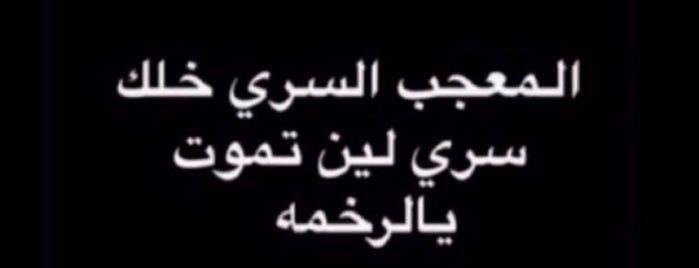 المعجب السري خلك
سري لين تموت
يالرخمه